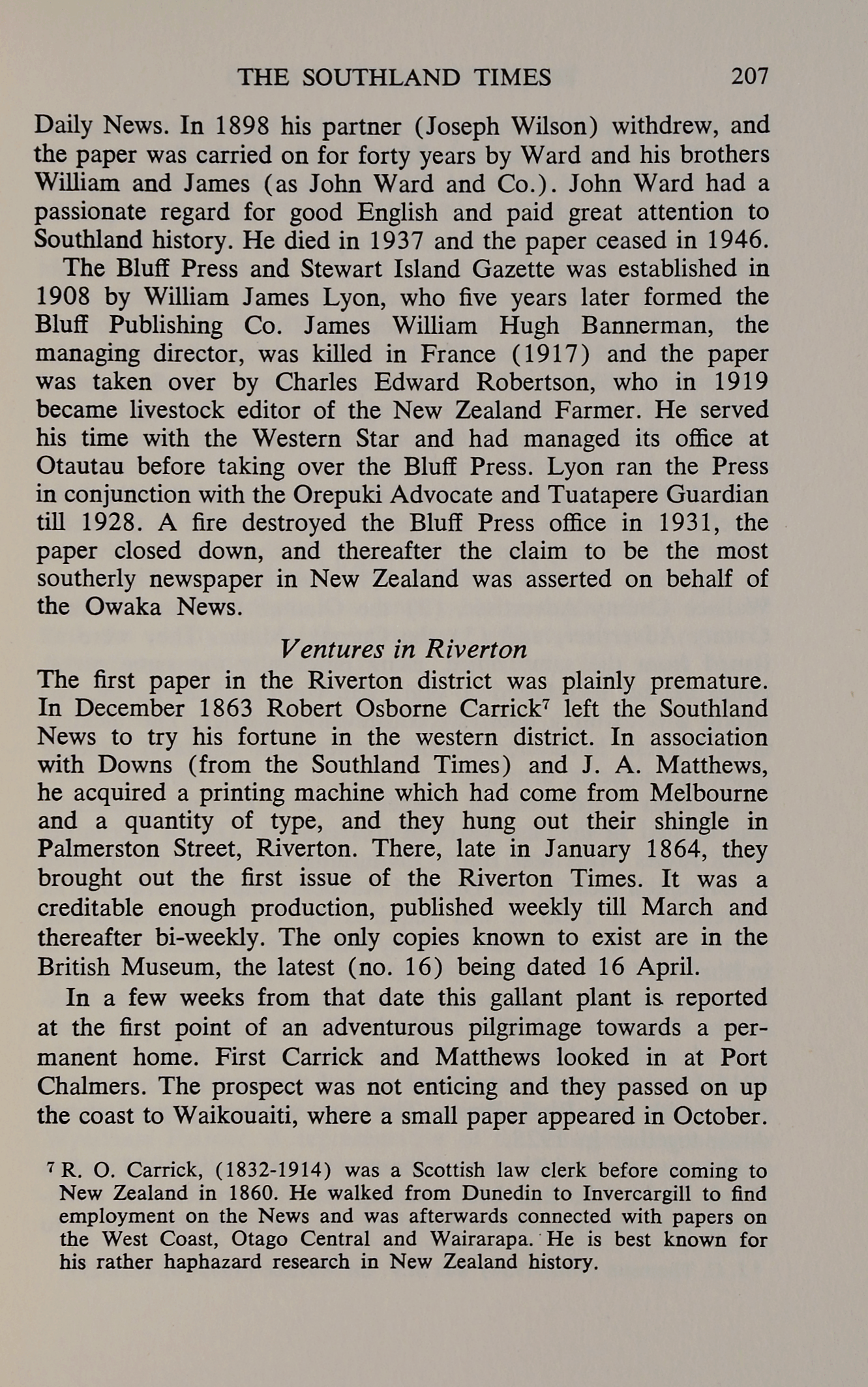 THE SOUTHLAND TIMES 207

Daily News. In 1898 his partner (Joseph Wilson) withdrew, and the paper was carried on for forty years by Ward and his brothers William and James (as John Ward and Co.). John Ward had a passionate regard for good English and paid great attention to Southland history. He died in 1937 and the paper ceased in 1946.

The Bluff Press and Stewart Island Gazette was established in 1908 by William James Lyon, who five years later formed the Bluff Publishing Co. James William Hugh Bannerman, the managing director, was killed in France (1917) and the paper was taken over by Charles Edward Robertson, who in 1919 became livestock editor of the New Zealand Farmer. He served his time with the Western Star and had managed its office at Otautau before taking over the Bluff Press. Lyon ran the Press in conjunction with the Orepuki Advocate and Tuatapere Guardian till 1928. A fire destroyed the Bluff Press office in 1931, the paper closed down, and thereafter the claim to be the most southerly newspaper in New Zealand was asserted on behalf of the Owaka News.

Ventures in Riverton

The first paper in the Riverton district was plainly premature. In December 1863 Robert Osborne Carrick$^7$ left the Southland News to try his fortune in the western district. In association with Downs (from the Southland Times) and J. A. Matthews, he acquired a printing machine which had come from Melbourne and a quantity of type, and they hung out their shingle in Palmerston Street, Riverton. There, late in January 1864, they brought out the first issue of the Riverton Times. It was a creditable enough production, published weekly till March and thereafter bi-weekly. The only copies known to exist are in the British Museum, the latest (no. 16) being dated 16 April.

In a few weeks from that date this gallant plant is reported at the first point of an adventurous pilgrimage towards a permanent home. First Carrick and Matthews looked in at Port Chalmers. The prospect was not enticing and they passed on up the coast to Waikouaiti, where a small paper appeared in October.

$^7$ R. O. Carrick, (1832-1914) was a Scottish law clerk before coming to New Zealand in 1860. He walked from Dunedin to Invercargill to find employment on the News and was afterwards connected with papers on the West Coast, Otago Central and Wairarapa. He is best known for his rather haphazard research in New Zealand history.